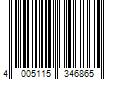 4 005115 346865